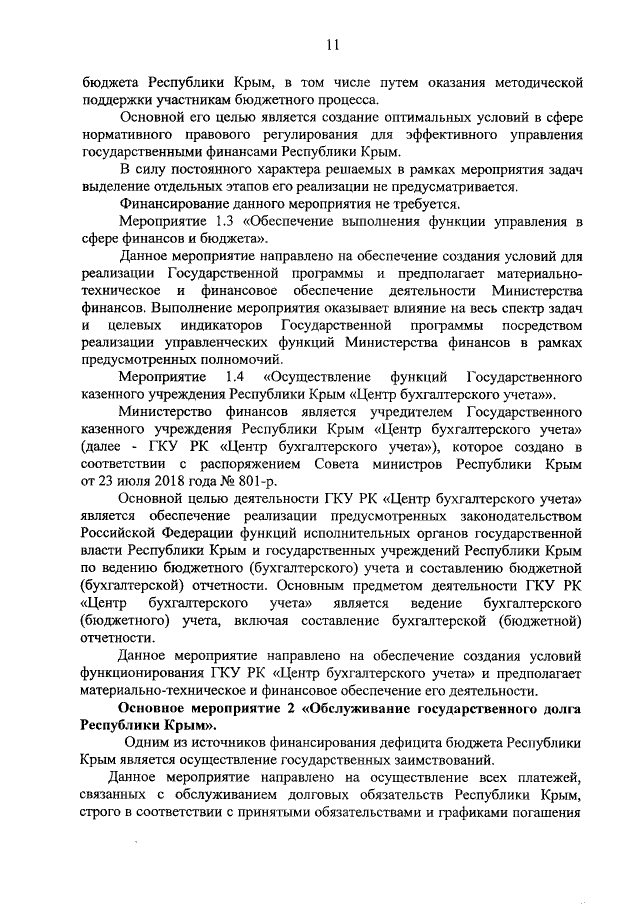 11

бюджета Республики Крым, в том числе путем оказания методической поддержки участникам бюджетного процесса.

Основной его целью является создание оптимальных условий в сфере нормативного правового регулирования для эффективного управления государственными финансами Республики Крым.

В силу постоянного характера решаемых в рамках мероприятия задач выделение отдельных этапов его реализации не предусматривается.

Финансирование данного мероприятия не требуется.

Мероприятие 1.3 «Обеспечение выполнения функции управления в сфере финансов и бюджета».

Данное мероприятие направлено на обеспечение создания условий для реализации Государственной программы и предполагает материально-техническое и финансовое обеспечение деятельности Министерства финансов. Выполнение мероприятия оказывает влияние на весь спектр задач и целевых индикаторов Государственной программы посредством реализации управленческих функций Министерства финансов в рамках предусмотренных полномочий.

Мероприятие 1.4 «Осуществление функций Государственного казенного учреждения Республики Крым «Центр бухгалтерского учета»».

Министерство финансов является учредителем Государственного казенного учреждения Республики Крым «Центр бухгалтерского учета» (далее - ГКУ РК «Центр бухгалтерского учета»), которое создано в соответствии с распоряжением Совета министров Республики Крым от 23 июля 2018 года № 801-р.

Основной целью деятельности ГКУ РК «Центр бухгалтерского учета» является обеспечение реализации предусмотренных законодательством Российской Федерации функций исполнительных органов государственной власти Республики Крым и государственных учреждений Республики Крым по ведению бюджетного (бухгалтерского) учета и составлению бюджетной (бухгалтерской) отчетности. Основным предметом деятельности ГКУ РК «Центр бухгалтерского учета» является ведение бухгалтерского (бюджетного) учета, включая составление бухгалтерской (бюджетной) отчетности.

Данное мероприятие направлено на обеспечение создания условий функционирования ГКУ РК «Центр бухгалтерского учета» и предполагает материально-техническое и финансовое обеспечение его деятельности.

Основное мероприятие 2 «Обслуживание государственного долга Республики Крым».

Одним из источников финансирования дефицита бюджета Республики Крым является осуществление государственных заимствований.

Данное мероприятие направлено на осуществление всех платежей, связанных с обслуживанием долговых обязательств Республики Крым, строго в соответствии с принятыми обязательствами и графиками погашения